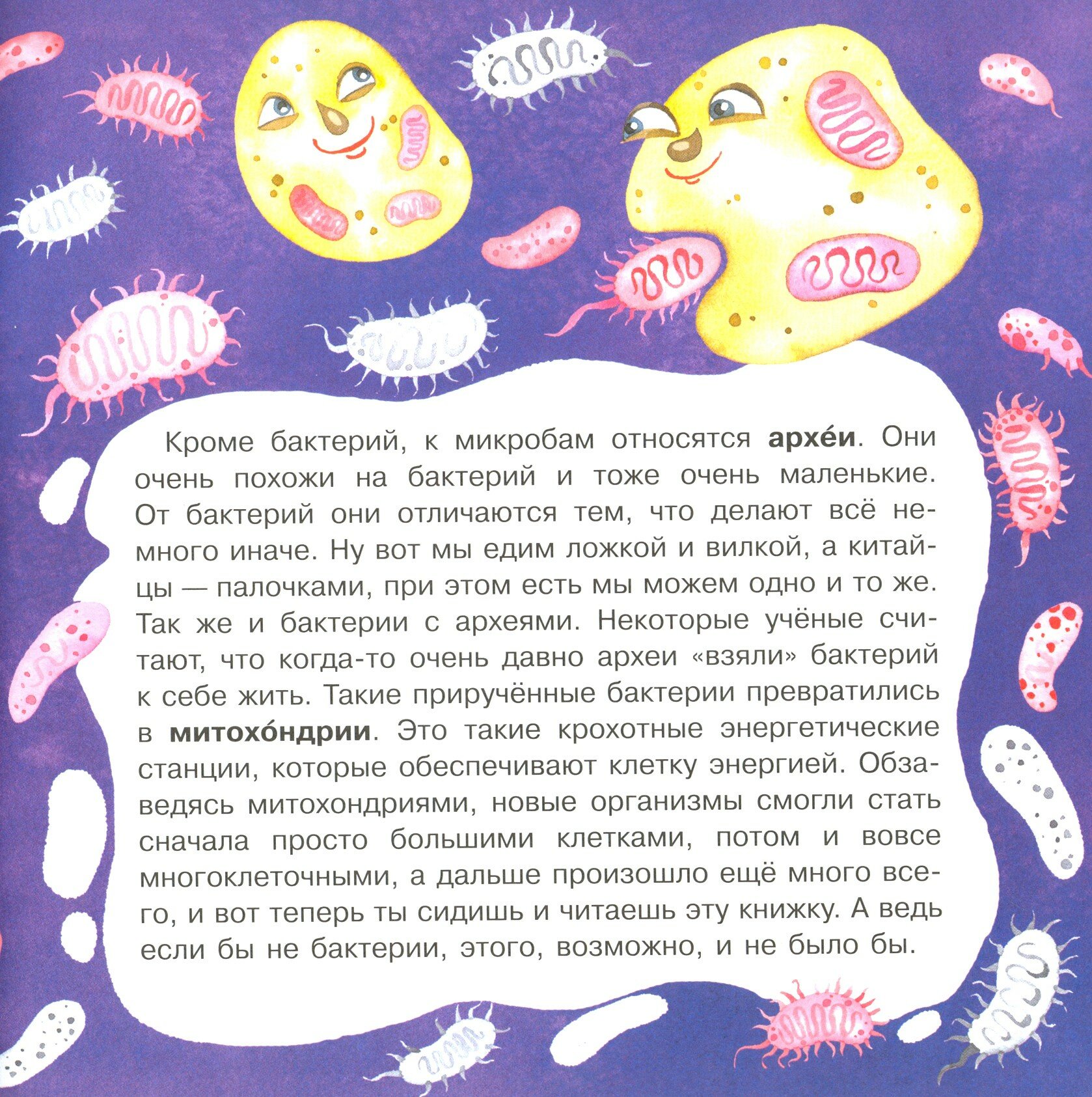 Кроме бактерий, к микробам относятся **архе́и**. Они очень похожи на бактерий и тоже очень маленькие. От бактерий они отличаются тем, что делают всё немного иначе. Ну вот мы едим ложкой и вилкой, а китайцы — палочками, при этом есть мы можем одно и то же. Так же и бактерии с археями. Некоторые учёные считают, что когда-то очень давно археи «взяли» бактерий к себе жить. Такие приручённые бактерии превратились в **митохо́ндрии**. Это такие крохотные энергетические станции, которые обеспечивают клетку энергией. Обзаведясь митохондриями, новые организмы смогли стать сначала просто большими клетками, потом и вовсе многоклеточными, а дальше произошло ещё много всего, и вот теперь ты сидишь и читаешь эту книжку. А ведь если бы не бактерии, этого, возможно, и не было бы.